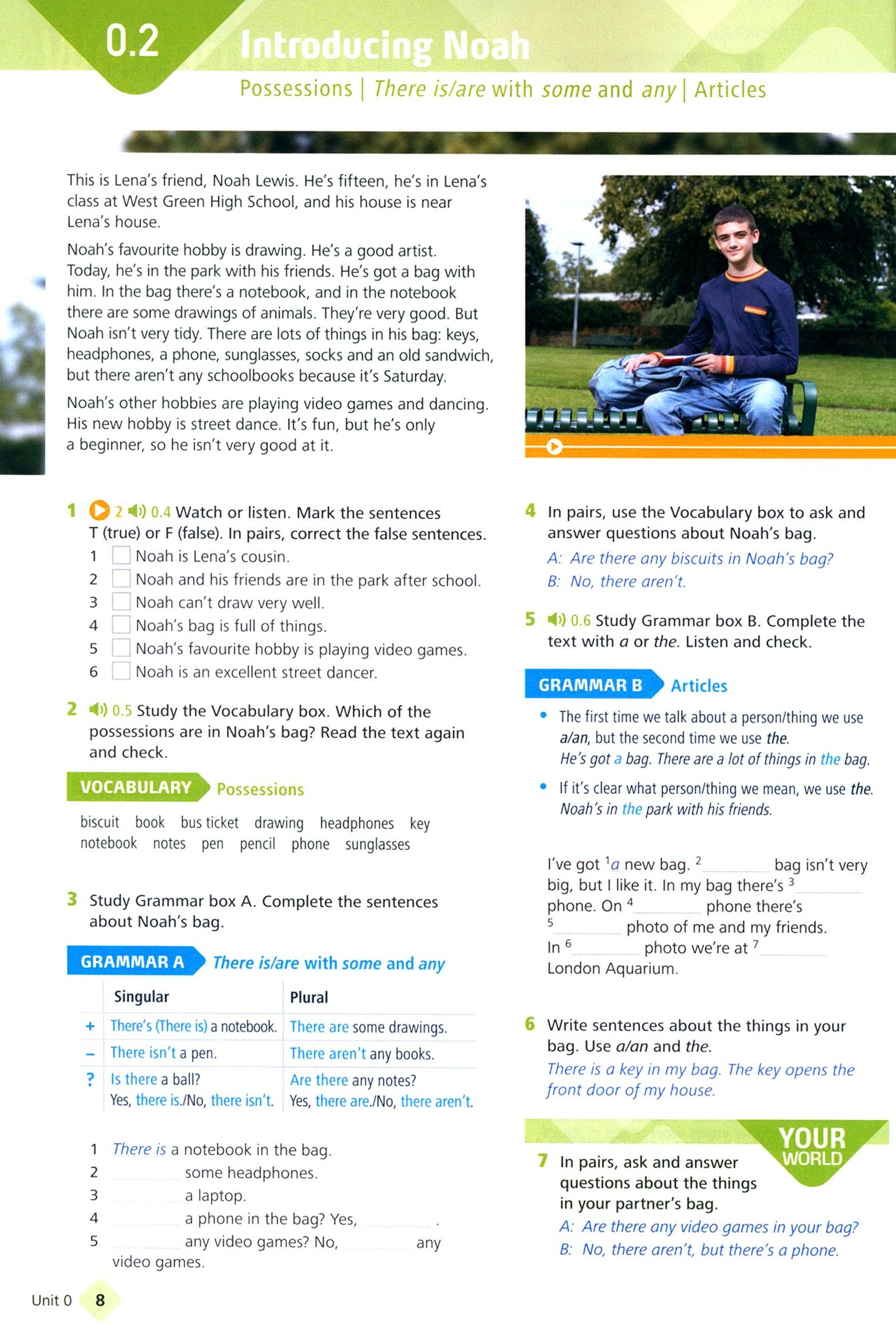 0.2 Introducing Noah

Possessions | There is/are with some and any | Articles

This is Lena's friend, Noah Lewis. He's fifteen, he's in Lena's class at West Green High School, and his house is near Lena's house.

Noah's favourite hobby is drawing. He's a good artist. Today, he's in the park with his friends. He's got a bag with him. In the bag there's a notebook, and in the notebook there are some drawings of animals. They're very good. But Noah isn't very tidy. There are lots of things in his bag: keys, headphones, a phone, sunglasses, socks and an old sandwich, but there aren't any schoolbooks because it's Saturday.

Noah's other hobbies are playing video games and dancing. His new hobby is street dance. It's fun, but he's only a beginner, so he isn't very good at it.

1 2 0.4 Watch or listen. Mark the sentences T (true) or F (false). In pairs, correct the false sentences.
1 Noah is Lena's cousin.
2 Noah and his friends are in the park after school.
3 Noah can't draw very well.
4 Noah's bag is full of things.
5 Noah's favourite hobby is playing video games.
6 Noah is an excellent street dancer.

2 0.5 Study the Vocabulary box. Which of the possessions are in Noah's bag? Read the text again and check.

VOCABULARY Possessions

biscuit book bus ticket drawing headphones key notebook notes pen pencil phone sunglasses

3 Study Grammar box A. Complete the sentences about Noah's bag.

GRAMMAR A There is/are with some and any

| | Singular | Plural |
|---|---|---|
| + | There's (There is) a notebook. | There are some drawings. |
| – | There isn't a pen. | There aren't any books. |
| ? | Is there a ball? Yes, there is./No, there isn't. | Are there any notes? Yes, there are./No, there aren't. |

1 There is a notebook in the bag.
2 ________ some headphones.
3 ________ a laptop.
4 ________ a phone in the bag? Yes, ________ .
5 ________ any video games? No, ________ any video games.

4 In pairs, use the Vocabulary box to ask and answer questions about Noah's bag.
A: Are there any biscuits in Noah's bag?
B: No, there aren't.

5 0.6 Study Grammar box B. Complete the text with a or the. Listen and check.

GRAMMAR B Articles

• The first time we talk about a person/thing we use a/an, but the second time we use the.
He's got a bag. There are a lot of things in the bag.
• If it's clear what person/thing we mean, we use the.
Noah's in the park with his friends.

I've got $^1$a new bag. $^2$________ bag isn't very big, but I like it. In my bag there's $^3$________ phone. On $^4$________ phone there's $^5$________ photo of me and my friends. In $^6$________ photo we're at $^7$________ London Aquarium.

6 Write sentences about the things in your bag. Use a/an and the.
There is a key in my bag. The key opens the front door of my house.

YOUR WORLD

7 In pairs, ask and answer questions about the things in your partner's bag.
A: Are there any video games in your bag?
B: No, there aren't, but there's a phone.

Unit 0 8